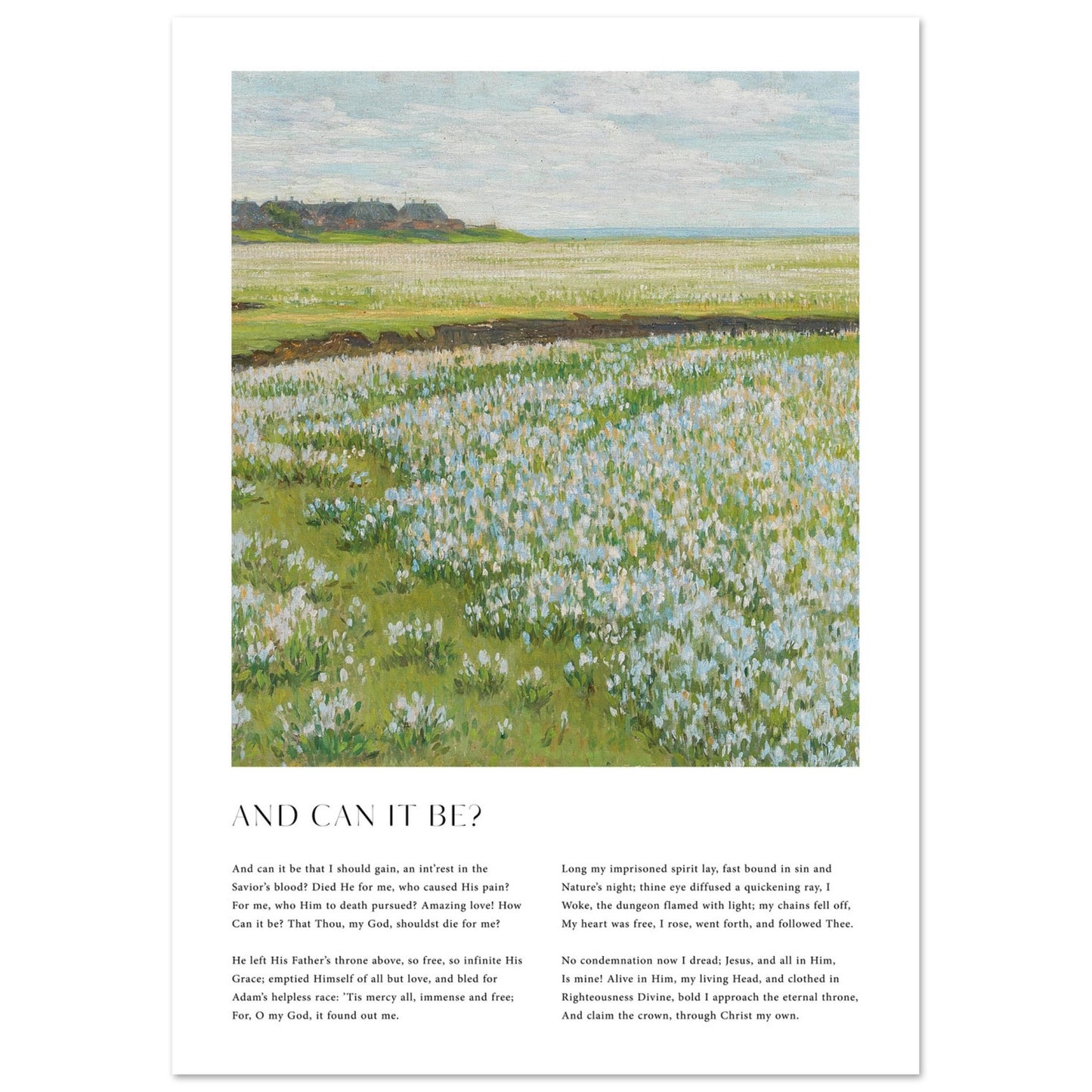 AND CAN IT BE?

And can it be that I should gain, an int'rest in the Savior's blood? Died He for me, who caused His pain? For me, who Him to death pursued? Amazing love! How Can it be? That Thou, my God, shouldst die for me?

He left His Father's throne above, so free, so infinite His Grace; emptied Himself of all but love, and bled for Adam's helpless race: 'Tis mercy all, immense and free; For, O my God, it found out me.

Long my imprisoned spirit lay, fast bound in sin and Nature's night; thine eye diffused a quickening ray, I Woke, the dungeon flamed with light; my chains fell off, My heart was free, I rose, went forth, and followed Thee.

No condemnation now I dread; Jesus, and all in Him, Is mine! Alive in Him, my living Head, and clothed in Righteousness Divine, bold I approach the eternal throne, And claim the crown, through Christ my own.